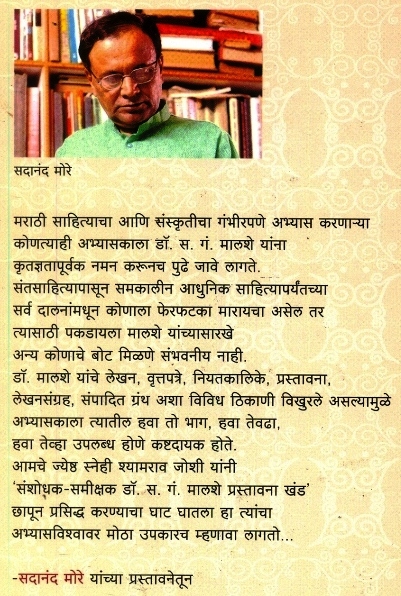 सदानंद मोरे

मराठी साहित्याचा आणि संस्कृतीचा गंभीरपणे अभ्यास करणाऱ्या कोणत्याही अभ्यासकाला डॉ. स. गं. मालशे यांना कृतज्ञतापूर्वक नमन करूनच पुढे जावे लागते. संतसाहित्यापासून समकालीन आधुनिक साहित्यापर्यंतच्या सर्व दालनांमधून कोणाला फेरफटका मारायचा असेल तर त्यासाठी पकडायला मालशे यांच्यासारखे अन्य कोणाचे बोट मिळणे संभवनीय नाही. डॉ. मालशे यांचे लेखन, वृत्तपत्रे, नियतकालिके, प्रस्तावना, लेखनसंग्रह, संपादित ग्रंथ अशा विविध ठिकाणी विखुरले असल्यामुळे अभ्यासकाला त्यातील हवा तो भाग, हवा तेवढा, हवा तेव्हा उपलब्ध होणे कष्टदायक होते. आमचे ज्येष्ठ स्नेही श्यामराव जोशी यांनी 'संशोधक-समीक्षक डॉ. स. गं. मालशे प्रस्तावना खंड' छापून प्रसिद्ध करण्याचा घाट घातला हा त्यांचा अभ्यासविश्वावर मोठा उपकारच म्हणावा लागतो...

-सदानंद मोरे यांच्या प्रस्तावनेतून